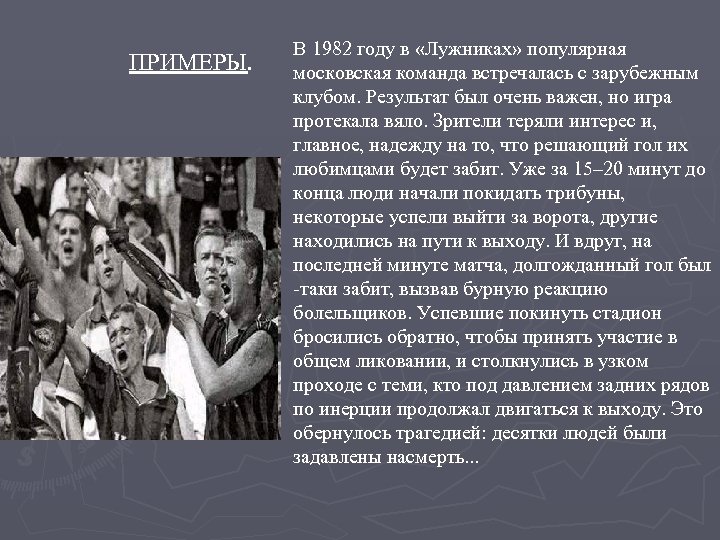 ПРИМЕРЫ.

В 1982 году в «Лужниках» популярная московская команда встречалась с зарубежным клубом. Результат был очень важен, но игра протекала вяло. Зрители теряли интерес и, главное, надежду на то, что решающий гол их любимцами будет забит. Уже за 15–20 минут до конца люди начали покидать трибуны, некоторые успели выйти за ворота, другие находились на пути к выходу. И вдруг, на последней минуте матча, долгожданный гол был -таки забит, вызвав бурную реакцию болельщиков. Успевшие покинуть стадион бросились обратно, чтобы принять участие в общем ликовании, и столкнулись в узком проходе с теми, кто под давлением задних рядов по инерции продолжал двигаться к выходу. Это обернулось трагедией: десятки людей были задавлены насмерть...